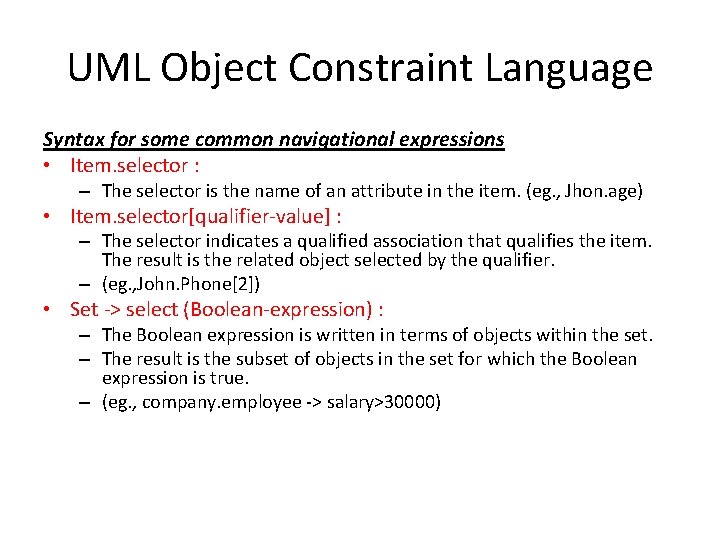 UML Object Constraint Language

Syntax for some common navigational expressions

• Item.selector :
  – The selector is the name of an attribute in the item. (eg., Jhon.age)
• Item.selector[qualifier-value] :
  – The selector indicates a qualified association that qualifies the item. The result is the related object selected by the qualifier.
  – (eg.,John.Phone[2])
• Set -> select (Boolean-expression) :
  – The Boolean expression is written in terms of objects within the set.
  – The result is the subset of objects in the set for which the Boolean expression is true.
  – (eg., company.employee -> salary>30000)